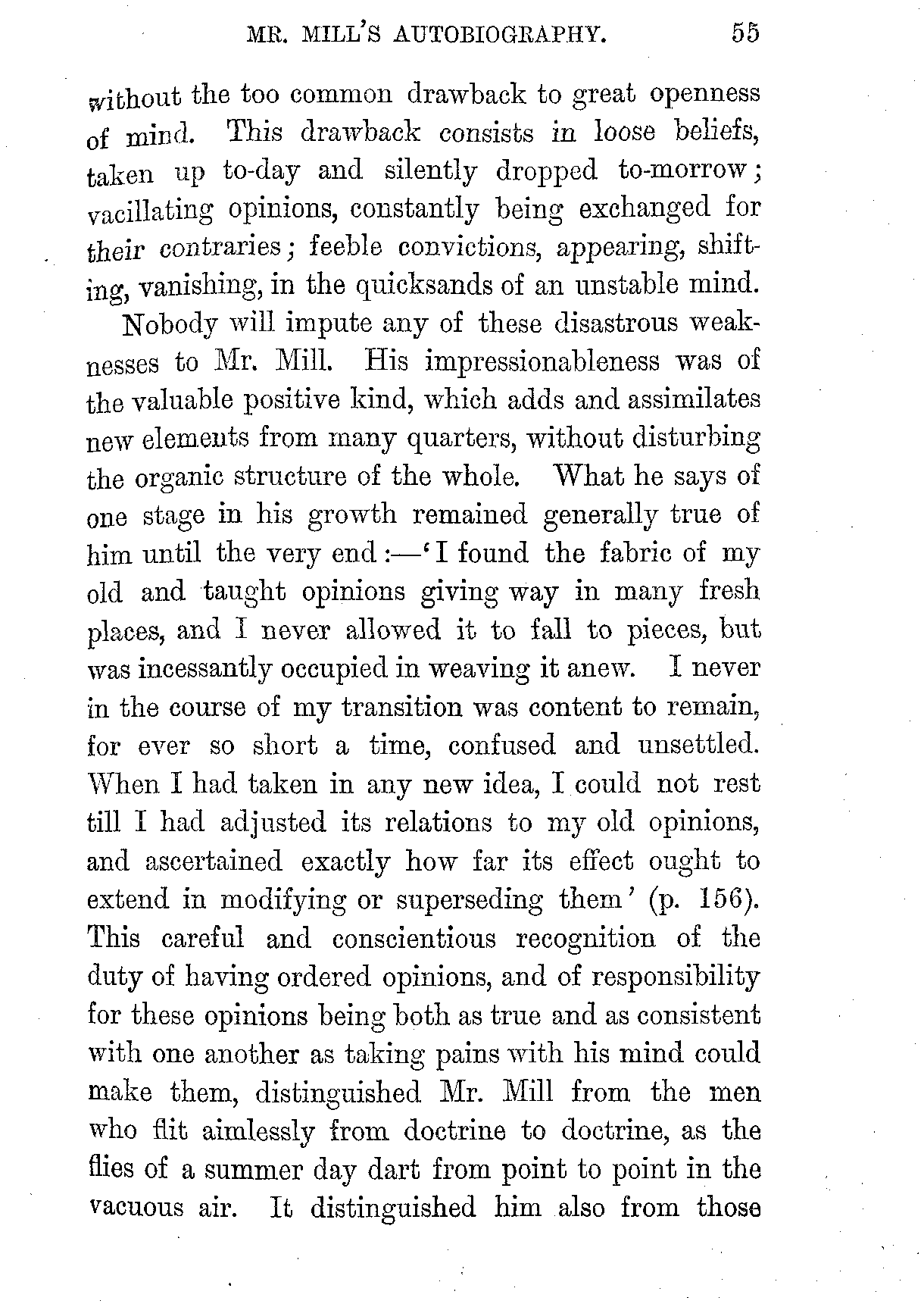 MR. MILL'S AUTOBIOGRAPHY. 55

without the too common drawback to great openness of mind. This drawback consists in loose beliefs, taken up to-day and silently dropped to-morrow; vacillating opinions, constantly being exchanged for their contraries; feeble convictions, appearing, shifting, vanishing, in the quicksands of an unstable mind.

Nobody will impute any of these disastrous weaknesses to Mr. Mill. His impressionableness was of the valuable positive kind, which adds and assimilates new elements from many quarters, without disturbing the organic structure of the whole. What he says of one stage in his growth remained generally true of him until the very end:—'I found the fabric of my old and taught opinions giving way in many fresh places, and I never allowed it to fall to pieces, but was incessantly occupied in weaving it anew. I never in the course of my transition was content to remain, for ever so short a time, confused and unsettled. When I had taken in any new idea, I could not rest till I had adjusted its relations to my old opinions, and ascertained exactly how far its effect ought to extend in modifying or superseding them' (p. 156). This careful and conscientious recognition of the duty of having ordered opinions, and of responsibility for these opinions being both as true and as consistent with one another as taking pains with his mind could make them, distinguished Mr. Mill from the men who flit aimlessly from doctrine to doctrine, as the flies of a summer day dart from point to point in the vacuous air. It distinguished him also from those